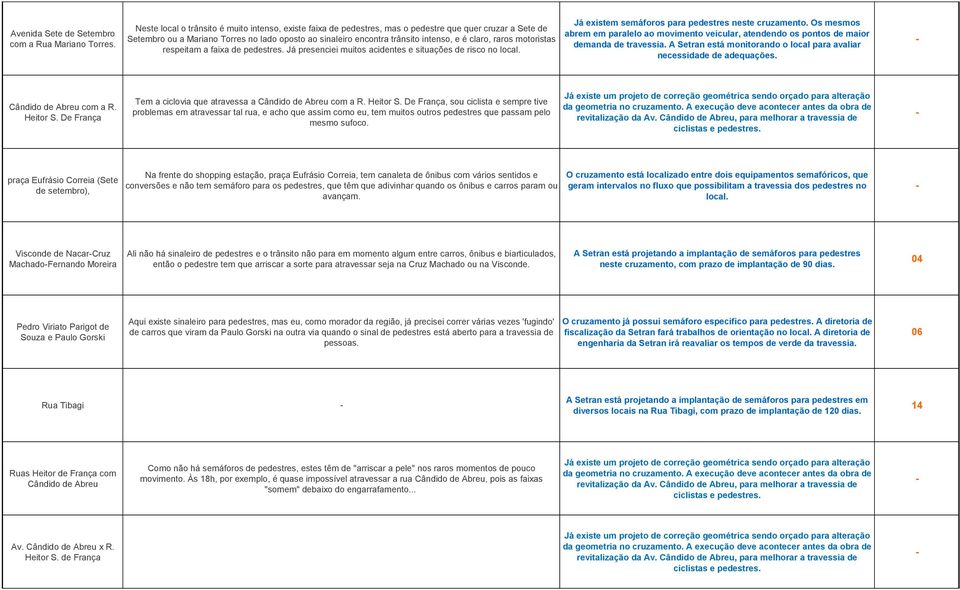 | | | | |
|---|---|---|---|
| Avenida Sete de Setembro com a Rua Mariano Torres. | Neste local o trânsito é muito intenso, existe faixa de pedestres, mas o pedestre que quer cruzar a Sete de Setembro ou a Mariano Torres no lado oposto ao sinaleiro encontra trânsito intenso, e é claro, raros motoristas respeitam a faixa de pedestres. Já presenciei muitos acidentes e situações de risco no local. | Já existem semáforos para pedestres neste cruzamento. Os mesmos abrem em paralelo ao movimento veicular, atendendo os pontos de maior demanda de travessia. A Setran está monitorando o local para avaliar necessidade de adequações. | - |
| Cândido de Abreu com a R. Heitor S. De França | Tem a ciclovia que atravessa a Cândido de Abreu com a R. Heitor S. De França, sou ciclista e sempre tive problemas em atravessar tal rua, e acho que assim como eu, tem muitos outros pedestres que passam pelo mesmo sufoco. | Já existe um projeto de correção geométrica sendo orçado para alteração da geometria no cruzamento. A execução deve acontecer antes da obra de revitalização da Av. Cândido de Abreu, para melhorar a travessia de ciclistas e pedestres. | - |
| praça Eufrásio Correia (Sete de setembro), | Na frente do shopping estação, praça Eufrásio Correia, tem canaleta de ônibus com vários sentidos e conversões e não tem semáforo para os pedestres, que têm que adivinhar quando os ônibus e carros param ou avançam. | O cruzamento está localizado entre dois equipamentos semafóricos, que geram intervalos no fluxo que possibilitam a travessia dos pedestres no local. | - |
| Visconde de Nacar-Cruz Machado-Fernando Moreira | Ali não há sinaleiro de pedestres e o trânsito não para em momento algum entre carros, ônibus e biarticulados, então o pedestre tem que arriscar a sorte para atravessar seja na Cruz Machado ou na Visconde. | A Setran está projetando a implantação de semáforos para pedestres neste cruzamento, com prazo de implantação de 90 dias. | 04 |
| Pedro Viriato Parigot de Souza e Paulo Gorski | Aqui existe sinaleiro para pedestres, mas eu, como morador da região, já precisei correr várias vezes 'fugindo' de carros que viram da Paulo Gorski na outra via quando o sinal de pedestres está aberto para a travessia de pessoas. | O cruzamento já possui semáforo específico para pedestres. A diretoria de fiscalização da Setran fará trabalhos de orientação no local. A diretoria de engenharia da Setran irá reavaliar os tempos de verde da travessia. | 06 |
| Rua Tibagi | - | A Setran está projetando a implantação de semáforos para pedestres em diversos locais na Rua Tibagi, com prazo de implantação de 120 dias. | 14 |
| Ruas Heitor de França com Cândido de Abreu | Como não há semáforos de pedestres, estes têm de "arriscar a pele" nos raros momentos de pouco movimento. Às 18h, por exemplo, é quase impossível atravessar a rua Cândido de Abreu, pois as faixas "somem" debaixo do engarrafamento... | Já existe um projeto de correção geométrica sendo orçado para alteração da geometria no cruzamento. A execução deve acontecer antes da obra de revitalização da Av. Cândido de Abreu, para melhorar a travessia de ciclistas e pedestres. | - |
| Av. Cândido de Abreu x R. Heitor S. de França | | Já existe um projeto de correção geométrica sendo orçado para alteração da geometria no cruzamento. A execução deve acontecer antes da obra de revitalização da Av. Cândido de Abreu, para melhorar a travessia de ciclistas e pedestres. | - |